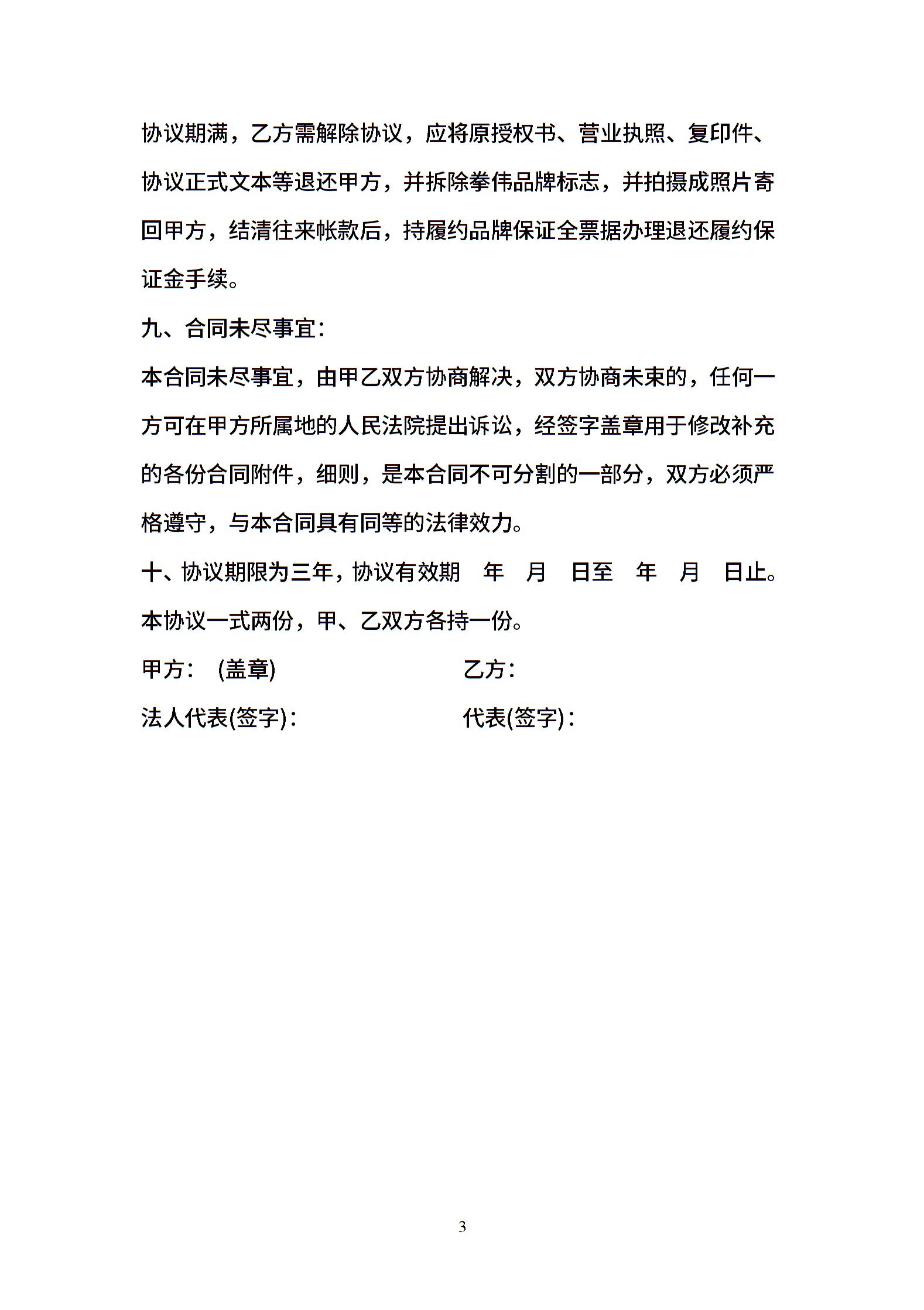 协议期满，乙方需解除协议，应将原授权书、营业执照、复印件、协议正式文本等退还甲方，并拆除拳伟品牌标志，并拍摄成照片寄回甲方，结清往来帐款后，持履约品牌保证全票据办理退还履约保证金手续。

九、合同未尽事宜：

本合同未尽事宜，由甲乙双方协商解决，双方协商未束的，任何一方可在甲方所属地的人民法院提出诉讼，经签字盖章用于修改补充的各份合同附件，细则，是本合同不可分割的一部分，双方必须严格遵守，与本合同具有同等的法律效力。

十、协议期限为三年，协议有效期 年 月 日至 年 月 日止。

本协议一式两份，甲、乙双方各持一份。

甲方： (盖章) 乙方：

法人代表(签字)： 代表(签字)：

3